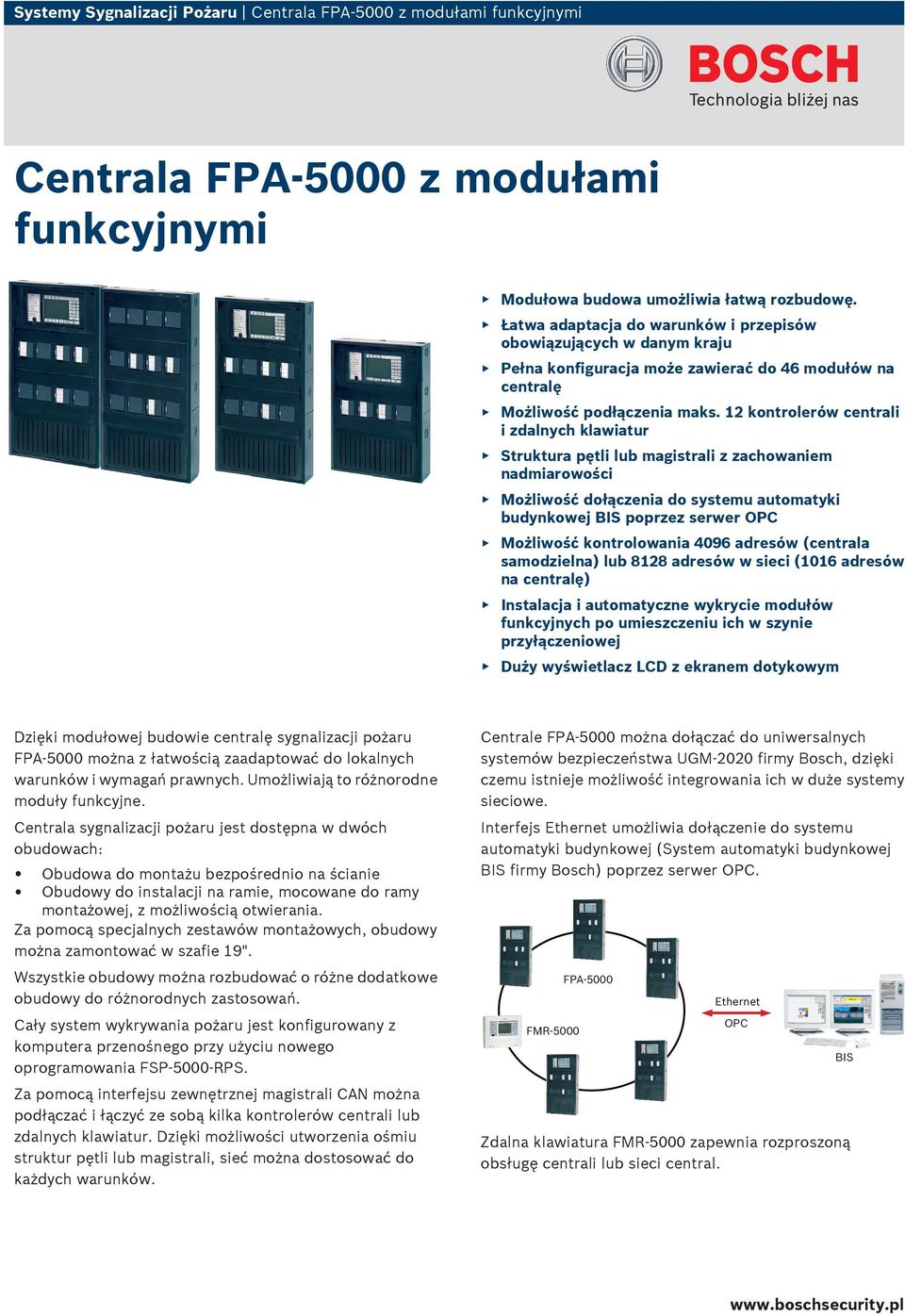 Systemy Sygnalizacji Pożaru | Centrala FPA-5000 z modułami funkcyjnymi

BOSCH
Technologia bliżej nas

Centrala FPA-5000 z modułami funkcyjnymi

▶ Modułowa budowa umożliwia łatwą rozbudowę.
▶ Łatwa adaptacja do warunków i przepisów obowiązujących w danym kraju
▶ Pełna konfiguracja może zawierać do 46 modułów na centralę
▶ Możliwość podłączenia maks. 12 kontrolerów centrali i zdalnych klawiatur
▶ Struktura pętli lub magistrali z zachowaniem nadmiarowości
▶ Możliwość dołączenia do systemu automatyki budynkowej BIS poprzez serwer OPC
▶ Możliwość kontrolowania 4096 adresów (centrala samodzielna) lub 8128 adresów w sieci (1016 adresów na centralę)
▶ Instalacja i automatyczne wykrycie modułów funkcyjnych po umieszczeniu ich w szynie przyłączeniowej
▶ Duży wyświetlacz LCD z ekranem dotykowym

Dzięki modułowej budowie centralę sygnalizacji pożaru FPA-5000 można z łatwością zaadaptować do lokalnych warunków i wymagań prawnych. Umożliwiają to różnorodne moduły funkcyjne.

Centrala sygnalizacji pożaru jest dostępna w dwóch obudowach:

• Obudowa do montażu bezpośrednio na ścianie
• Obudowy do instalacji na ramie, mocowane do ramy montażowej, z możliwością otwierania.
Za pomocą specjalnych zestawów montażowych, obudowy można zamontować w szafie 19".

Wszystkie obudowy można rozbudować o różne dodatkowe obudowy do różnorodnych zastosowań.

Cały system wykrywania pożaru jest konfigurowany z komputera przenośnego przy użyciu nowego oprogramowania FSP-5000-RPS.

Za pomocą interfejsu zewnętrznej magistrali CAN można podłączać i łączyć ze sobą kilka kontrolerów centrali lub zdalnych klawiatur. Dzięki możliwości utworzenia ośmiu struktur pętli lub magistrali, sieć można dostosować do każdych warunków.

Centrale FPA-5000 można dołączać do uniwersalnych systemów bezpieczeństwa UGM-2020 firmy Bosch, dzięki czemu istnieje możliwość integrowania ich w duże systemy sieciowe.

Interfejs Ethernet umożliwia dołączenie do systemu automatyki budynkowej (System automatyki budynkowej BIS firmy Bosch) poprzez serwer OPC.

FPA-5000
FMR-5000
Ethernet
OPC
BIS

Zdalna klawiatura FMR-5000 zapewnia rozproszoną obsługę centrali lub sieci central.

www.boschsecurity.pl